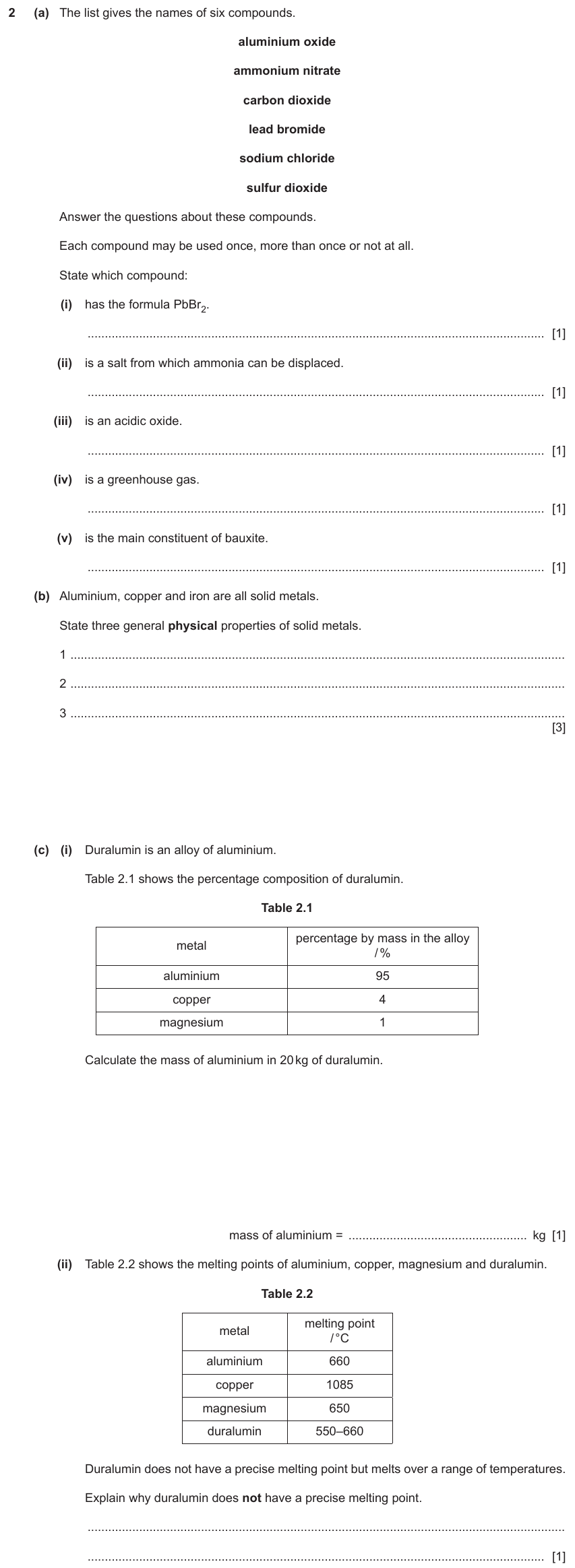 2 (a) The list gives the names of six compounds.

aluminium oxide

ammonium nitrate

carbon dioxide

lead bromide

sodium chloride

sulfur dioxide

Answer the questions about these compounds.

Each compound may be used once, more than once or not at all.

State which compound:

(i) has the formula $PbBr_2$.

____ [1]

(ii) is a salt from which ammonia can be displaced.

____ [1]

(iii) is an acidic oxide.

____ [1]

(iv) is a greenhouse gas.

____ [1]

(v) is the main constituent of bauxite.

____ [1]

(b) Aluminium, copper and iron are all solid metals.

State three general physical properties of solid metals.

1 ____

2 ____

3 ____
[3]

(c) (i) Duralumin is an alloy of aluminium.

Table 2.1 shows the percentage composition of duralumin.

Table 2.1

| metal | percentage by mass in the alloy / % |
|---|---|
| aluminium | 95 |
| copper | 4 |
| magnesium | 1 |

Calculate the mass of aluminium in 20 kg of duralumin.

mass of aluminium = ____ kg [1]

(ii) Table 2.2 shows the melting points of aluminium, copper, magnesium and duralumin.

Table 2.2

| metal | melting point / °C |
|---|---|
| aluminium | 660 |
| copper | 1085 |
| magnesium | 650 |
| duralumin | 550–660 |

Duralumin does not have a precise melting point but melts over a range of temperatures.

Explain why duralumin does not have a precise melting point.

____

____ [1]